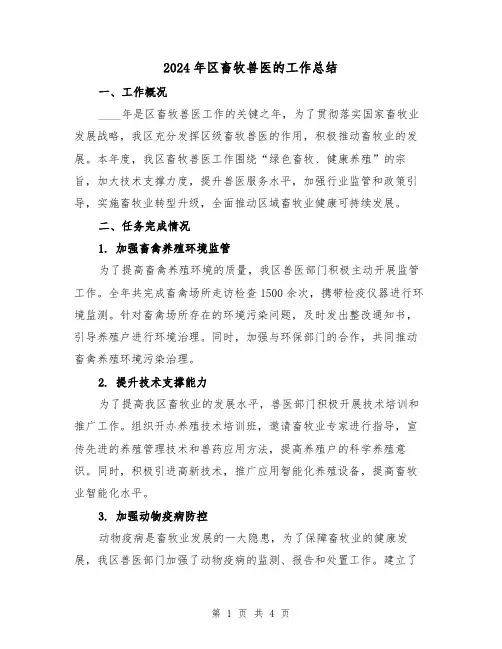 2024年区畜牧兽医的工作总结

一、工作概况

____年是区畜牧兽医工作的关键之年，为了贯彻落实国家畜牧业发展战略，我区充分发挥区级畜牧兽医的作用，积极推动畜牧业的发展。本年度，我区畜牧兽医工作围绕“绿色畜牧、健康养殖”的宗旨，加大技术支撑力度，提升兽医服务水平，加强行业监管和政策引导，实施畜牧业转型升级，全面推动区域畜牧业健康可持续发展。

二、任务完成情况

1. 加强畜禽养殖环境监管

为了提高畜禽养殖环境的质量，我区兽医部门积极主动开展监管工作。全年共完成畜禽场所走访检查1500余次，携带检疫仪器进行环境监测。针对畜禽场所存在的环境污染问题，及时发出整改通知书，引导养殖户进行环境治理。同时，加强与环保部门的合作，共同推动畜禽养殖环境污染治理。

2. 提升技术支撑能力

为了提高我区畜牧业的发展水平，兽医部门积极开展技术培训和推广工作。组织开办养殖技术培训班，邀请畜牧业专家进行指导，宣传先进的养殖管理技术和兽药应用方法，提高养殖户的科学养殖意识。同时，积极引进高新技术，推广应用智能化养殖设备，提高畜牧业智能化水平。

3. 加强动物疫病防控

动物疫病是畜牧业发展的一大隐患，为了保障畜牧业的健康发展，我区兽医部门加强了动物疫病的监测、报告和处置工作。建立了

第 1 页 共 4 页